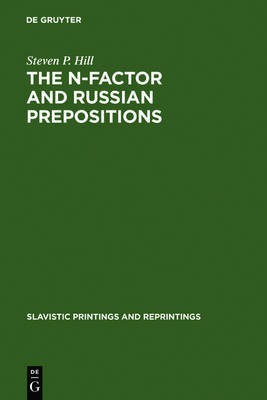 DE GRUYTER

Steven P. Hill

THE N-FACTOR AND RUSSIAN PREPOSITIONS

SLAVISTIC PRINTINGS AND REPRINTINGS

DE
G